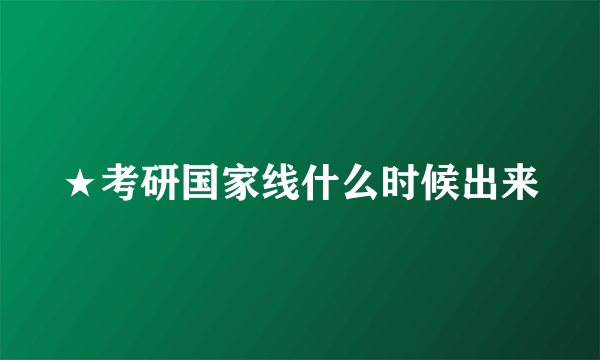 ★考研国家线什么时候出来